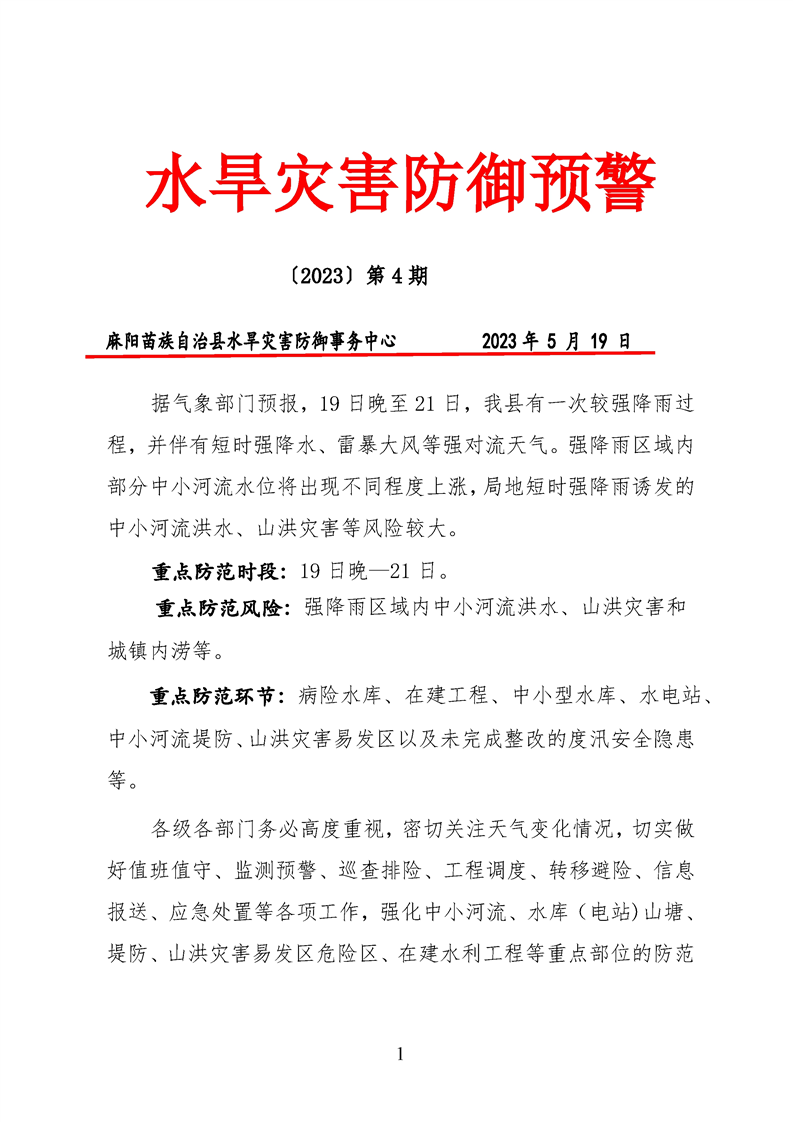 水旱灾害防御预警

〔2023〕第 4 期

麻阳苗族自治县水旱灾害防御事务中心　　　2023 年 5 月 19 日

据气象部门预报，19 日晚至 21 日，我县有一次较强降雨过程，并伴有短时强降水、雷暴大风等强对流天气。强降雨区域内部分中小河流水位将出现不同程度上涨，局地短时强降雨诱发的中小河流洪水、山洪灾害等风险较大。

重点防范时段：19 日晚—21 日。

重点防范风险：强降雨区域内中小河流洪水、山洪灾害和城镇内涝等。

重点防范环节：病险水库、在建工程、中小型水库、水电站、中小河流堤防、山洪灾害易发区以及未完成整改的度汛安全隐患等。

各级各部门务必高度重视，密切关注天气变化情况，切实做好值班值守、监测预警、巡查排险、工程调度、转移避险、信息报送、应急处置等各项工作，强化中小河流、水库（电站）山塘、堤防、山洪灾害易发区危险区、在建水利工程等重点部位的防范

1